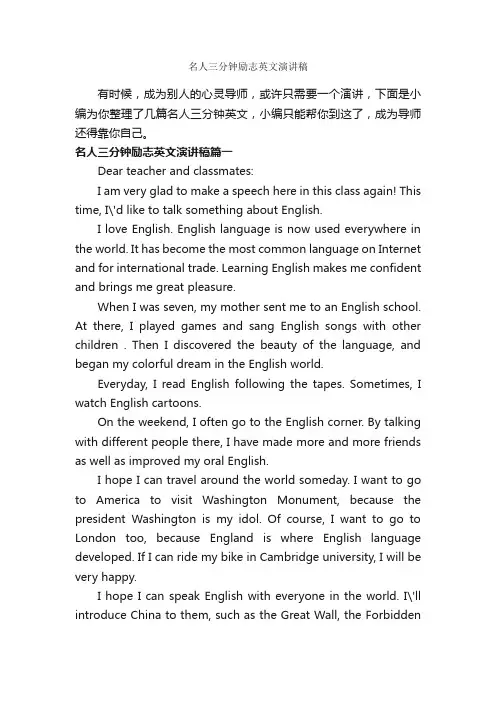 名人三分钟励志英文演讲稿

有时候，成为别人的心灵导师，或许只需要一个演讲，下面是小编为你整理了几篇名人三分钟英文，小编只能帮你到这了，成为导师还得靠你自己。

名人三分钟励志英文演讲稿篇一

Dear teacher and classmates:

I am very glad to make a speech here in this class again! This time, I\'d like to talk something about English.

I love English. English language is now used everywhere in the world. It has become the most common language on Internet and for international trade. Learning English makes me confident and brings me great pleasure.

When I was seven, my mother sent me to an English school. At there, I played games and sang English songs with other children . Then I discovered the beauty of the language, and began my colorful dream in the English world.

Everyday, I read English following the tapes. Sometimes, I watch English cartoons.

On the weekend, I often go to the English corner. By talking with different people there, I have made more and more friends as well as improved my oral English.

I hope I can travel around the world someday. I want to go to America to visit Washington Monument, because the president Washington is my idol. Of course, I want to go to London too, because England is where English language developed. If I can ride my bike in Cambridge university, I will be very happy.

I hope I can speak English with everyone in the world. I\'ll introduce China to them, such as the Great Wall, the Forbidden